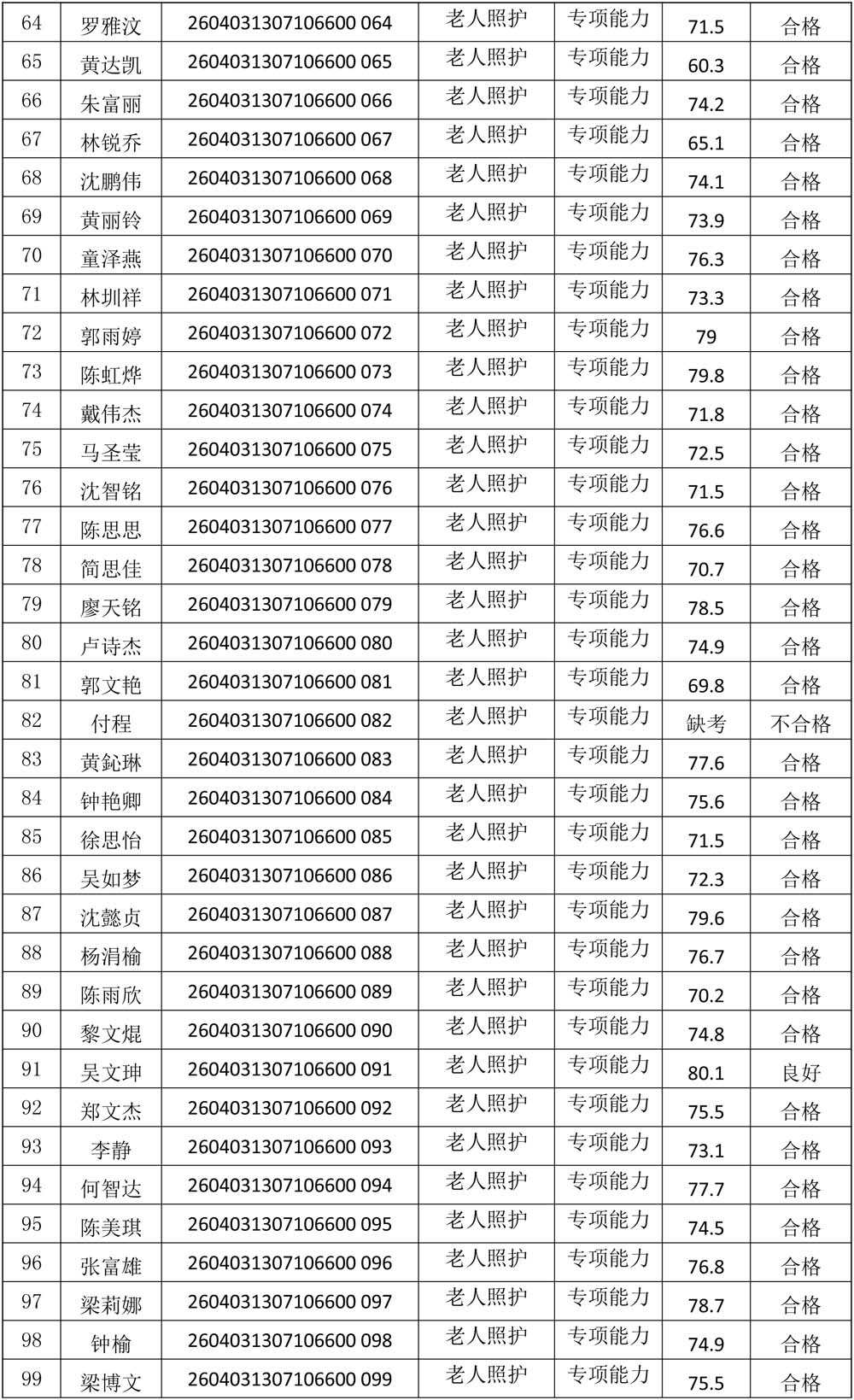 | 64 | 罗雅汶 | 2604031307106600 064 | 老人照护 | 专项能力 | 71.5 | 合格 |
|---|---|---|---|---|---|---|
| 65 | 黄达凯 | 2604031307106600 065 | 老人照护 | 专项能力 | 60.3 | 合格 |
| 66 | 朱富丽 | 2604031307106600 066 | 老人照护 | 专项能力 | 74.2 | 合格 |
| 67 | 林锐乔 | 2604031307106600 067 | 老人照护 | 专项能力 | 65.1 | 合格 |
| 68 | 沈鹏伟 | 2604031307106600 068 | 老人照护 | 专项能力 | 74.1 | 合格 |
| 69 | 黄丽铃 | 2604031307106600 069 | 老人照护 | 专项能力 | 73.9 | 合格 |
| 70 | 童泽燕 | 2604031307106600 070 | 老人照护 | 专项能力 | 76.3 | 合格 |
| 71 | 林圳祥 | 2604031307106600 071 | 老人照护 | 专项能力 | 73.3 | 合格 |
| 72 | 郭雨婷 | 2604031307106600 072 | 老人照护 | 专项能力 | 79 | 合格 |
| 73 | 陈虹烨 | 2604031307106600 073 | 老人照护 | 专项能力 | 79.8 | 合格 |
| 74 | 戴伟杰 | 2604031307106600 074 | 老人照护 | 专项能力 | 71.8 | 合格 |
| 75 | 马圣莹 | 2604031307106600 075 | 老人照护 | 专项能力 | 72.5 | 合格 |
| 76 | 沈智铭 | 2604031307106600 076 | 老人照护 | 专项能力 | 71.5 | 合格 |
| 77 | 陈思思 | 2604031307106600 077 | 老人照护 | 专项能力 | 76.6 | 合格 |
| 78 | 简思佳 | 2604031307106600 078 | 老人照护 | 专项能力 | 70.7 | 合格 |
| 79 | 廖天铭 | 2604031307106600 079 | 老人照护 | 专项能力 | 78.5 | 合格 |
| 80 | 卢诗杰 | 2604031307106600 080 | 老人照护 | 专项能力 | 74.9 | 合格 |
| 81 | 郭文艳 | 2604031307106600 081 | 老人照护 | 专项能力 | 69.8 | 合格 |
| 82 | 付程 | 2604031307106600 082 | 老人照护 | 专项能力 | 缺考 | 不合格 |
| 83 | 黄鈊琳 | 2604031307106600 083 | 老人照护 | 专项能力 | 77.6 | 合格 |
| 84 | 钟艳卿 | 2604031307106600 084 | 老人照护 | 专项能力 | 75.6 | 合格 |
| 85 | 徐思怡 | 2604031307106600 085 | 老人照护 | 专项能力 | 71.5 | 合格 |
| 86 | 吴如梦 | 2604031307106600 086 | 老人照护 | 专项能力 | 72.3 | 合格 |
| 87 | 沈懿贞 | 2604031307106600 087 | 老人照护 | 专项能力 | 79.6 | 合格 |
| 88 | 杨涓榆 | 2604031307106600 088 | 老人照护 | 专项能力 | 76.7 | 合格 |
| 89 | 陈雨欣 | 2604031307106600 089 | 老人照护 | 专项能力 | 70.2 | 合格 |
| 90 | 黎文焜 | 2604031307106600 090 | 老人照护 | 专项能力 | 74.8 | 合格 |
| 91 | 吴文珅 | 2604031307106600 091 | 老人照护 | 专项能力 | 80.1 | 良好 |
| 92 | 郑文杰 | 2604031307106600 092 | 老人照护 | 专项能力 | 75.5 | 合格 |
| 93 | 李静 | 2604031307106600 093 | 老人照护 | 专项能力 | 73.1 | 合格 |
| 94 | 何智达 | 2604031307106600 094 | 老人照护 | 专项能力 | 77.7 | 合格 |
| 95 | 陈美琪 | 2604031307106600 095 | 老人照护 | 专项能力 | 74.5 | 合格 |
| 96 | 张富雄 | 2604031307106600 096 | 老人照护 | 专项能力 | 76.8 | 合格 |
| 97 | 梁莉娜 | 2604031307106600 097 | 老人照护 | 专项能力 | 78.7 | 合格 |
| 98 | 钟榆 | 2604031307106600 098 | 老人照护 | 专项能力 | 74.9 | 合格 |
| 99 | 梁博文 | 2604031307106600 099 | 老人照护 | 专项能力 | 75.5 | 合格 |